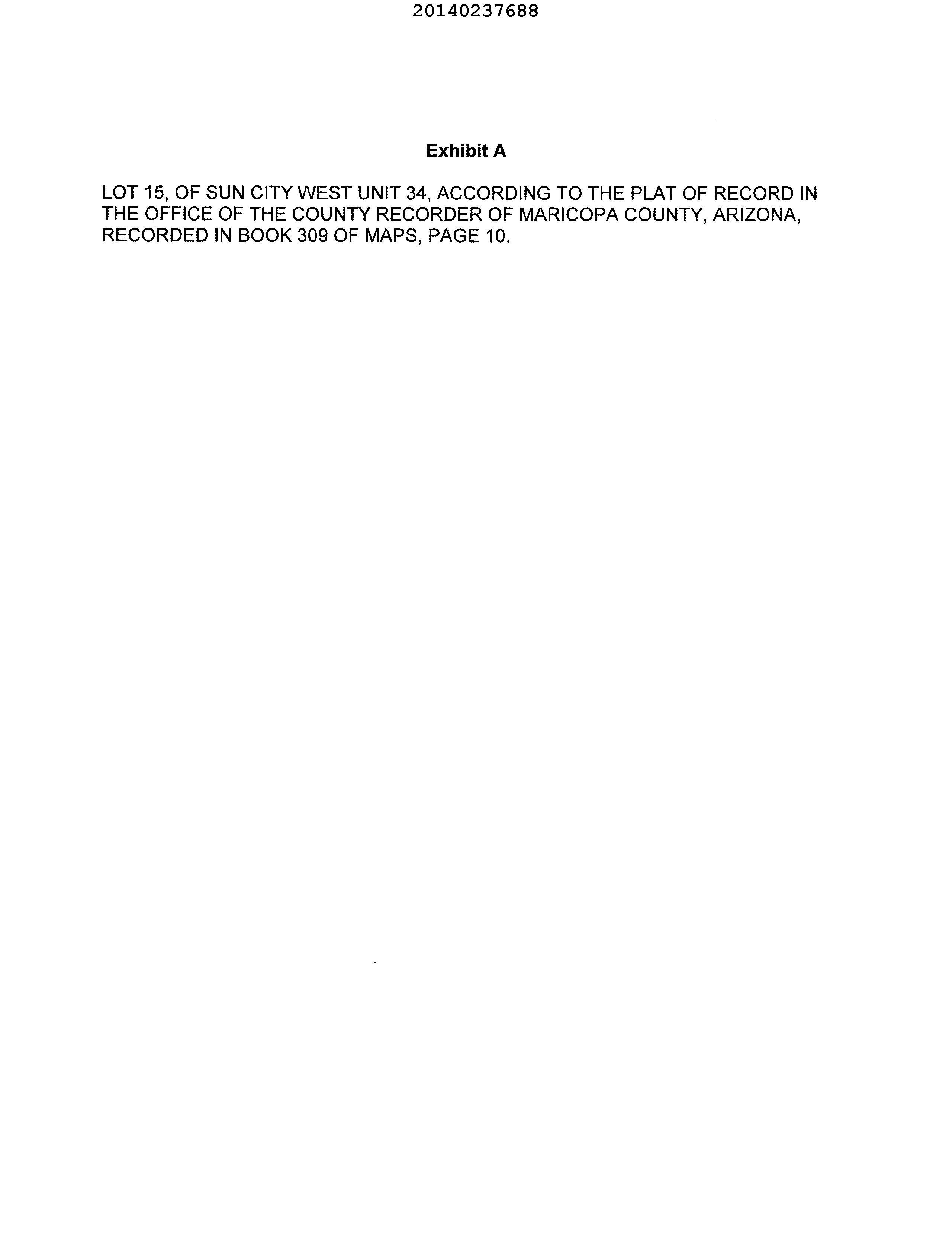 20140237688

Exhibit A

LOT 15, OF SUN CITY WEST UNIT 34, ACCORDING TO THE PLAT OF RECORD IN THE OFFICE OF THE COUNTY RECORDER OF MARICOPA COUNTY, ARIZONA, RECORDED IN BOOK 309 OF MAPS, PAGE 10.